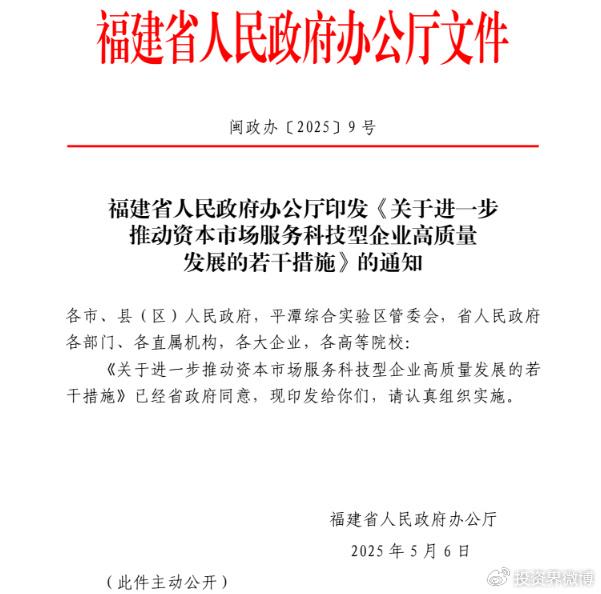 福建省人民政府办公厅文件

闽政办〔2025〕9号

福建省人民政府办公厅印发《关于进一步推动资本市场服务科技型企业高质量发展的若干措施》的通知

各市、县（区）人民政府，平潭综合实验区管委会，省人民政府各部门、各直属机构，各大企业，各高等院校：

《关于进一步推动资本市场服务科技型企业高质量发展的若干措施》已经省政府同意，现印发给你们，请认真组织实施。

福建省人民政府办公厅

2025年5月6日

（此件主动公开）

投资界微博